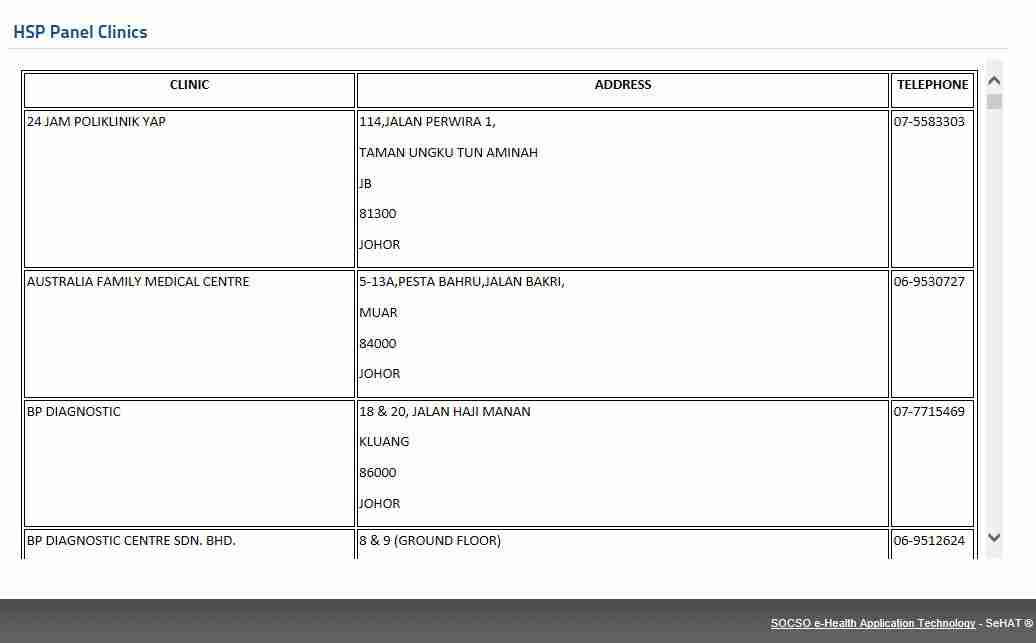 HSP Panel Clinics

| CLINIC | ADDRESS | TELEPHONE |
|---|---|---|
| 24 JAM POLIKLINIK YAP | 114,JALAN PERWIRA 1, TAMAN UNGKU TUN AMINAH JB 81300 JOHOR | 07-5583303 |
| AUSTRALIA FAMILY MEDICAL CENTRE | 5-13A,PESTA BAHRU,JALAN BAKRI, MUAR 84000 JOHOR | 06-9530727 |
| BP DIAGNOSTIC | 18 & 20, JALAN HAJI MANAN KLUANG 86000 JOHOR | 07-7715469 |
| BP DIAGNOSTIC CENTRE SDN. BHD. | 8 & 9 (GROUND FLOOR) | 06-9512624 |

SOCSO e-Health Application Technology - SeHAT ®